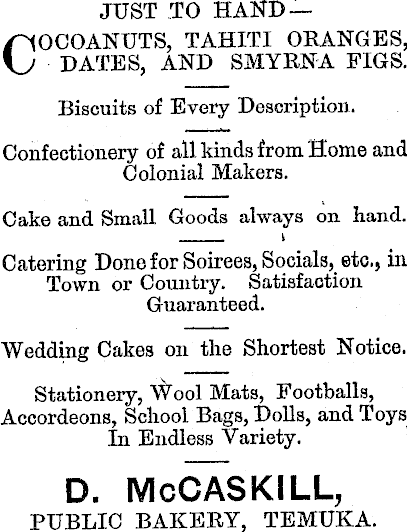 JUST TO HAND—

COCOANUTS, TAHITI ORANGES, DATES, AND SMYRNA FIGS.

Biscuits of Every Description.

Confectionery of all kinds from Home and Colonial Makers.

Cake and Small Goods always on hand.

Catering Done for Soirees, Socials, etc., in Town or Country. Satisfaction Guaranteed.

Wedding Cakes on the Shortest Notice.

Stationery, Wool Mats, Footballs, Accordeons, School Bags, Dolls, and Toys In Endless Variety.

D. McCASKILL,
PUBLIC BAKERY, TEMUKA.